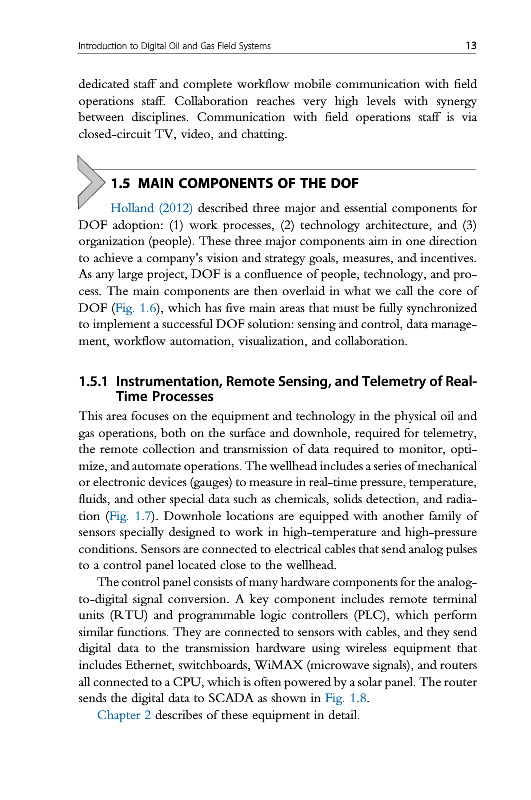 Introduction to Digital Oil and Gas Field Systems

13

dedicated staff and complete workflow mobile communication with field operations staff. Collaboration reaches very high levels with synergy between disciplines. Communication with field operations staff is via closed-circuit TV, video, and chatting.

1.5 MAIN COMPONENTS OF THE DOF

Holland (2012) described three major and essential components for DOF adoption: (1) work processes, (2) technology architecture, and (3) organization (people). These three major components aim in one direction to achieve a company's vision and strategy goals, measures, and incentives. As any large project, DOF is a confluence of people, technology, and process. The main components are then overlaid in what we call the core of DOF (Fig. 1.6), which has five main areas that must be fully synchronized to implement a successful DOF solution: sensing and control, data management, workflow automation, visualization, and collaboration.

1.5.1 Instrumentation, Remote Sensing, and Telemetry of Real-Time Processes

This area focuses on the equipment and technology in the physical oil and gas operations, both on the surface and downhole, required for telemetry, the remote collection and transmission of data required to monitor, optimize, and automate operations. The wellhead includes a series of mechanical or electronic devices (gauges) to measure in real-time pressure, temperature, fluids, and other special data such as chemicals, solids detection, and radiation (Fig. 1.7). Downhole locations are equipped with another family of sensors specially designed to work in high-temperature and high-pressure conditions. Sensors are connected to electrical cables that send analog pulses to a control panel located close to the wellhead.

The control panel consists of many hardware components for the analog-to-digital signal conversion. A key component includes remote terminal units (RTU) and programmable logic controllers (PLC), which perform similar functions. They are connected to sensors with cables, and they send digital data to the transmission hardware using wireless equipment that includes Ethernet, switchboards, WiMAX (microwave signals), and routers all connected to a CPU, which is often powered by a solar panel. The router sends the digital data to SCADA as shown in Fig. 1.8.

Chapter 2 describes of these equipment in detail.